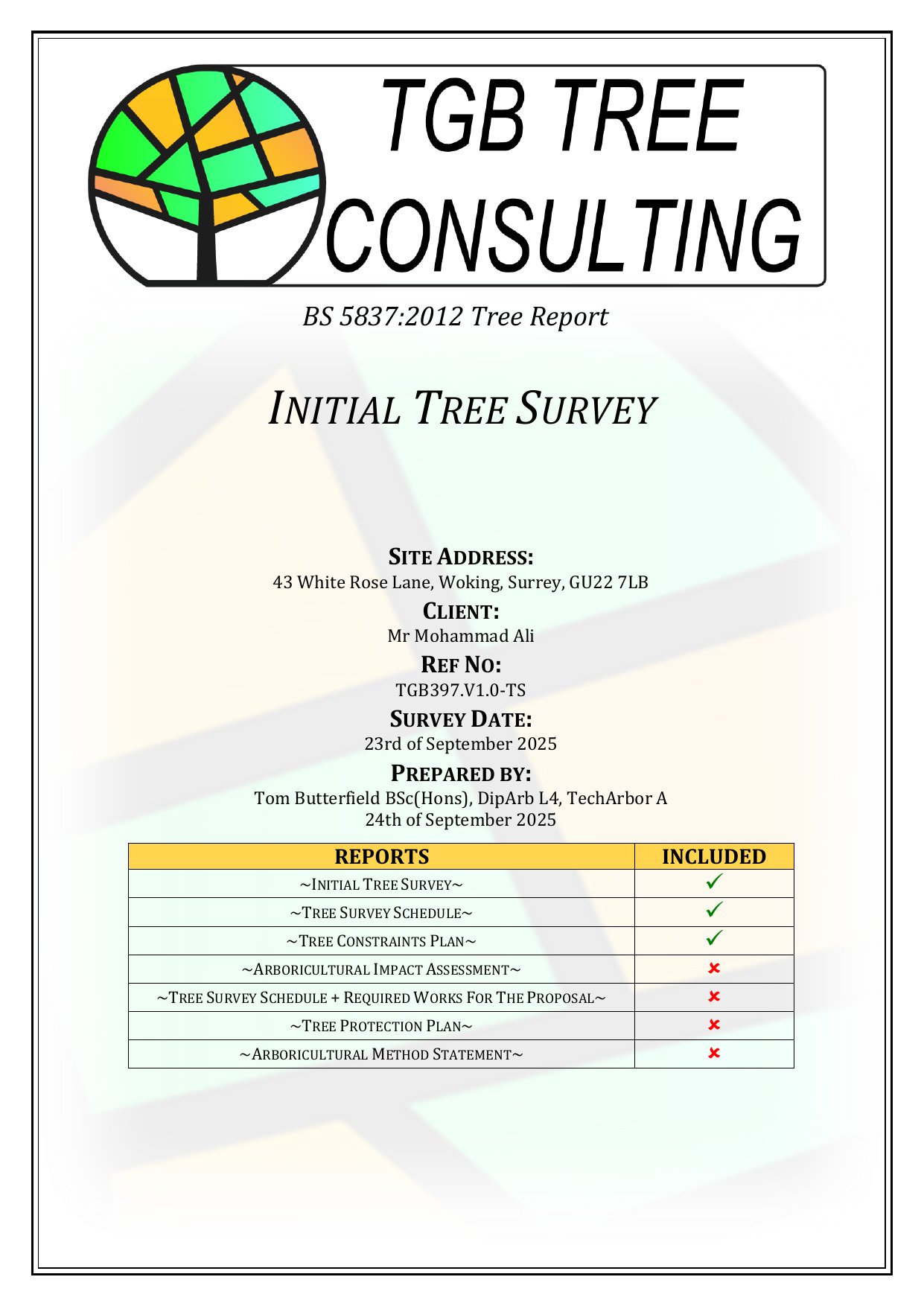 TGB TREE CONSULTING

BS 5837:2012 Tree Report

INITIAL TREE SURVEY

SITE ADDRESS:
43 White Rose Lane, Woking, Surrey, GU22 7LB

CLIENT:
Mr Mohammad Ali

REF NO:
TGB397.V1.0-TS

SURVEY DATE:
23rd of September 2025

PREPARED BY:
Tom Butterfield BSc(Hons), DipArb L4, TechArbor A
24th of September 2025

| REPORTS | INCLUDED |
|---|---|
| ~INITIAL TREE SURVEY~ | ✓ |
| ~TREE SURVEY SCHEDULE~ | ✓ |
| ~TREE CONSTRAINTS PLAN~ | ✓ |
| ~ARBORICULTURAL IMPACT ASSESSMENT~ | ✗ |
| ~TREE SURVEY SCHEDULE + REQUIRED WORKS FOR THE PROPOSAL~ | ✗ |
| ~TREE PROTECTION PLAN~ | ✗ |
| ~ARBORICULTURAL METHOD STATEMENT~ | ✗ |